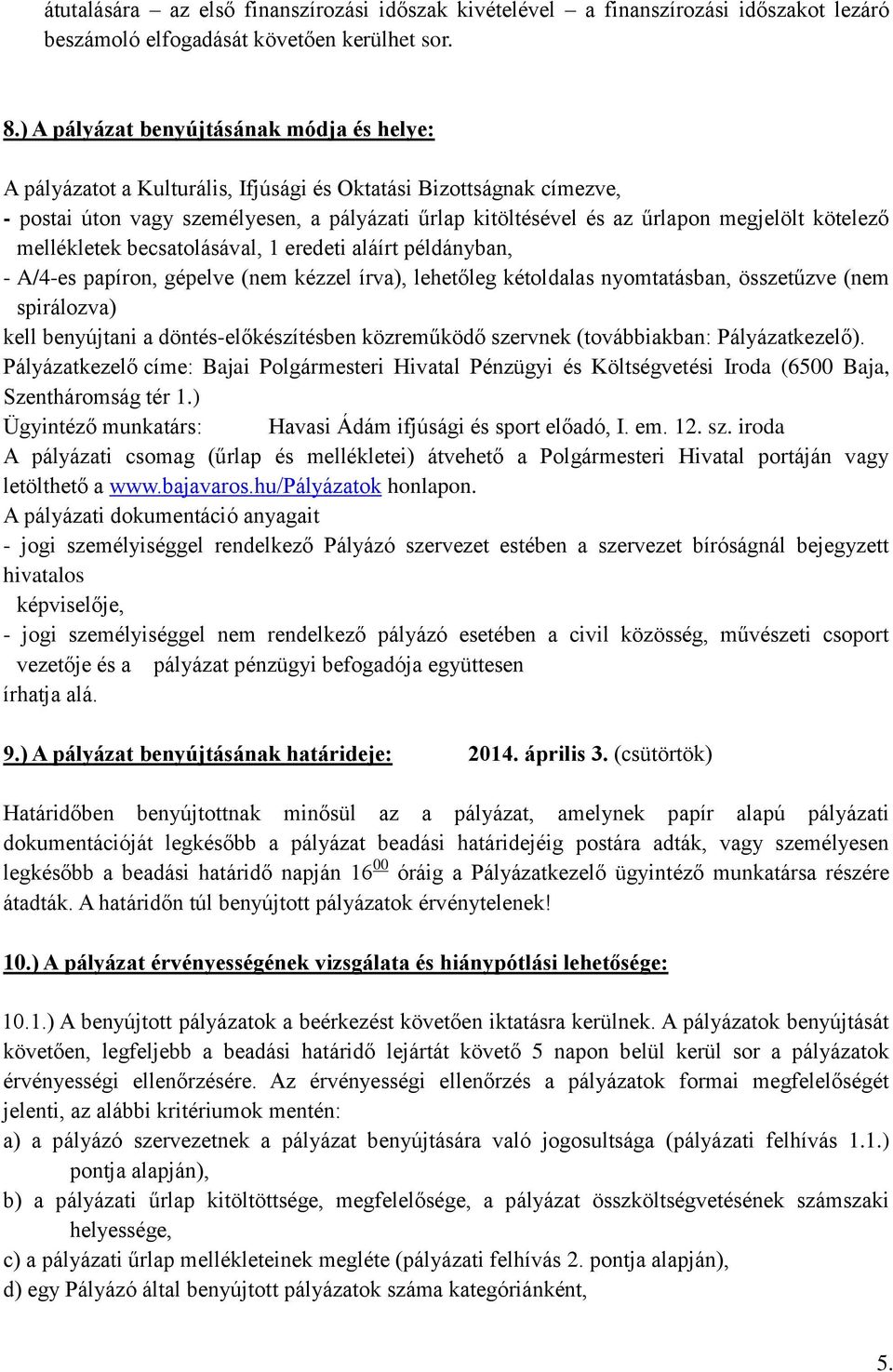 átutalására – az első finanszírozási időszak kivételével – a finanszírozási időszakot lezáró beszámoló elfogadását követően kerülhet sor.

8.) A pályázat benyújtásának módja és helye:

A pályázatot a Kulturális, Ifjúsági és Oktatási Bizottságnak címezve,
- postai úton vagy személyesen, a pályázati űrlap kitöltésével és az űrlapon megjelölt kötelező mellékletek becsatolásával, 1 eredeti aláírt példányban,
- A/4-es papíron, gépelve (nem kézzel írva), lehetőleg kétoldalas nyomtatásban, összetűzve (nem spirálozva)
kell benyújtani a döntés-előkészítésben közreműködő szervnek (továbbiakban: Pályázatkezelő).
Pályázatkezelő címe: Bajai Polgármesteri Hivatal Pénzügyi és Költségvetési Iroda (6500 Baja, Szentháromság tér 1.)
Ügyintéző munkatárs: Havasi Ádám ifjúsági és sport előadó, I. em. 12. sz. iroda
A pályázati csomag (űrlap és mellékletei) átvehető a Polgármesteri Hivatal portáján vagy letölthető a www.bajavaros.hu/Pályázatok honlapon.
A pályázati dokumentáció anyagait
- jogi személyiséggel rendelkező Pályázó szervezet estében a szervezet bíróságnál bejegyzett hivatalos
képviselője,
- jogi személyiséggel nem rendelkező pályázó esetében a civil közösség, művészeti csoport vezetője és a pályázat pénzügyi befogadója együttesen
írhatja alá.

9.) A pályázat benyújtásának határideje: 2014. április 3. (csütörtök)

Határidőben benyújtottnak minősül az a pályázat, amelynek papír alapú pályázati dokumentációját legkésőbb a pályázat beadási határidejéig postára adták, vagy személyesen legkésőbb a beadási határidő napján $16^{00}$ óráig a Pályázatkezelő ügyintéző munkatársa részére átadták. A határidőn túl benyújtott pályázatok érvénytelenek!

10.) A pályázat érvényességének vizsgálata és hiánypótlási lehetősége:

10.1.) A benyújtott pályázatok a beérkezést követően iktatásra kerülnek. A pályázatok benyújtását követően, legfeljebb a beadási határidő lejártát követő 5 napon belül kerül sor a pályázatok érvényességi ellenőrzésére. Az érvényességi ellenőrzés a pályázatok formai megfelelőségét jelenti, az alábbi kritériumok mentén:
a) a pályázó szervezetnek a pályázat benyújtására való jogosultsága (pályázati felhívás 1.1.) pontja alapján),
b) a pályázati űrlap kitöltöttsége, megfelelősége, a pályázat összköltségvetésének számszaki helyessége,
c) a pályázati űrlap mellékleteinek megléte (pályázati felhívás 2. pontja alapján),
d) egy Pályázó által benyújtott pályázatok száma kategóriánként,

5.